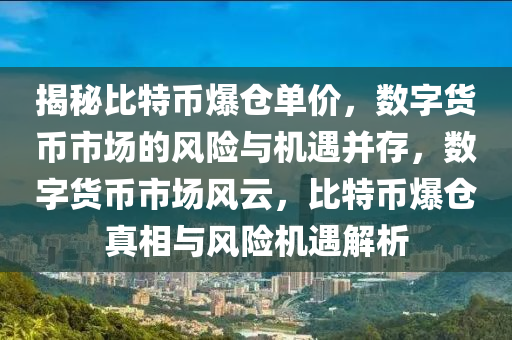 揭秘比特币爆仓单价，数字货币市场的风险与机遇并存，数字货币市场风云，比特币爆仓真相与风险机遇解析